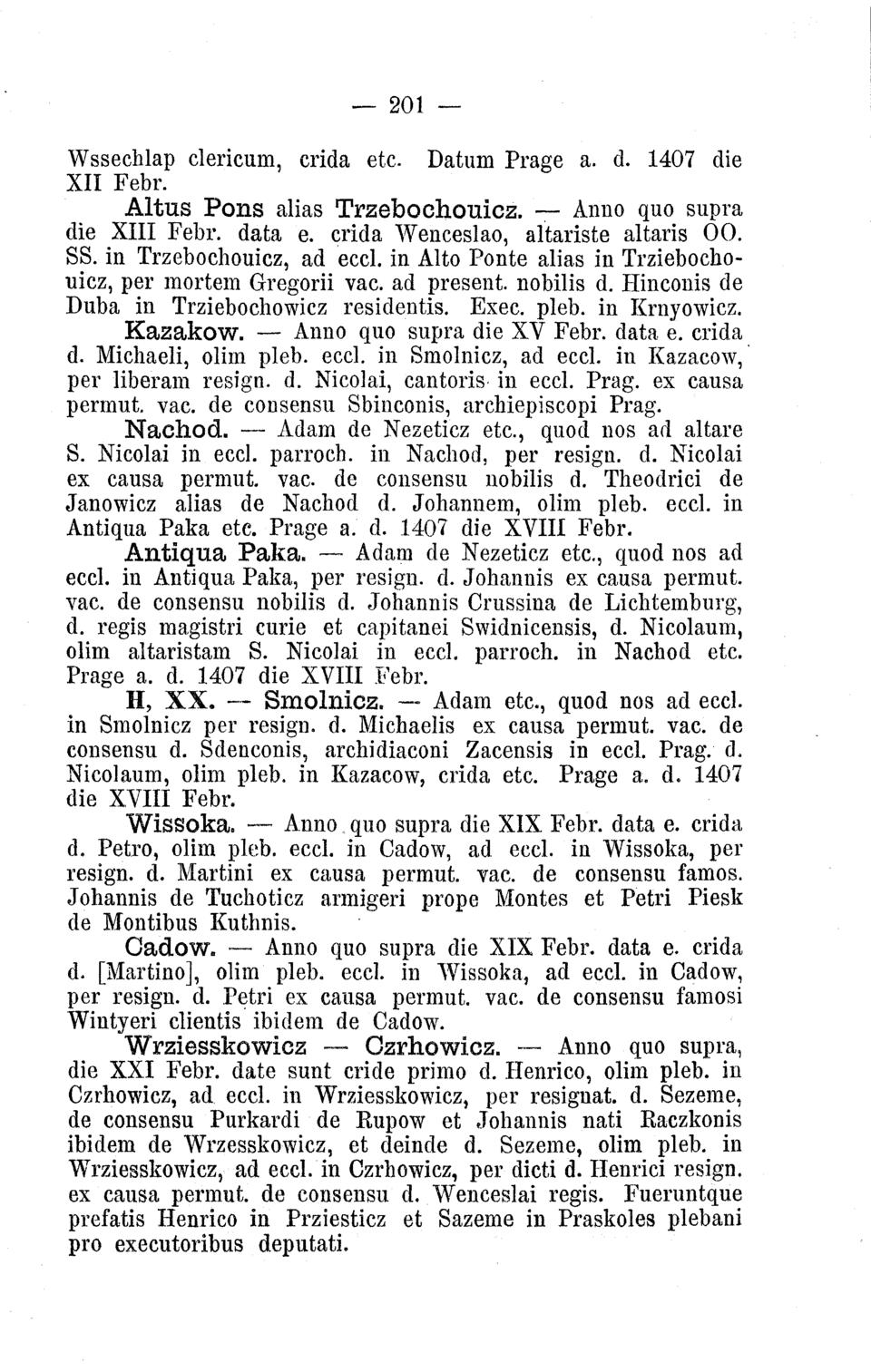 — 201 —

Wssechlap clericum, crida etc. Datum Prage a. d. 1407 die XII Febr.

Altus Pons alias Trzebochouicz. — Anno quo supra die XIII Febr. data e. crida Wenceslao, altariste altaris OO. SS. in Trzebochouicz, ad eccl. in Alto Ponte alias in Trziebochouicz, per mortem Gregorii vac. ad present. nobilis d. Hinconis de Duba in Trziebochowicz residentis. Exec. pleb. in Krnyowicz.

Kazakow. — Anno quo supra die XV Febr. data e. crida d. Michaeli, olim pleb. eccl. in Smolnicz, ad eccl. in Kazacow, per liberam resign. d. Nicolai, cantoris in eccl. Prag. ex causa permut. vac. de consensu Sbinconis, archiepiscopi Prag.

Nachod. — Adam de Nezeticz etc., quod nos ad altare S. Nicolai in eccl. parroch. in Nachod, per resign. d. Nicolai ex causa permut. vac. de consensu nobilis d. Theodrici de Janowicz alias de Nachod d. Johannem, olim pleb. eccl. in Antiqua Paka etc. Prage a. d. 1407 die XVIII Febr.

Antiqua Paka. — Adam de Nezeticz etc., quod nos ad eccl. in Antiqua Paka, per resign. d. Johannis ex causa permut. vac. de consensu nobilis d. Johannis Crussina de Lichtemburg, d. regis magistri curie et capitanei Swidnicensis, d. Nicolaum, olim altaristam S. Nicolai in eccl. parroch. in Nachod etc. Prage a. d. 1407 die XVIII Febr.

H, XX. — Smolnicz. — Adam etc., quod nos ad eccl. in Smolnicz per resign. d. Michaelis ex causa permut. vac. de consensu d. Sdenconis, archidiaconi Zacensis in eccl. Prag. d. Nicolaum, olim pleb. in Kazacow, crida etc. Prage a. d. 1407 die XVIII Febr.

Wissoka. — Anno quo supra die XIX Febr. data e. crida d. Petro, olim pleb. eccl. in Cadow, ad eccl. in Wissoka, per resign. d. Martini ex causa permut. vac. de consensu famos. Johannis de Tuchoticz armigeri prope Montes et Petri Piesk de Montibus Kuthnis.

Cadow. — Anno quo supra die XIX Febr. data e. crida d. [Martino], olim pleb. eccl. in Wissoka, ad eccl. in Cadow, per resign. d. Petri ex causa permut. vac. de consensu famosi Wintyeri clientis ibidem de Cadow.

Wrziesskowicz — Czrhowicz. — Anno quo supra, die XXI Febr. date sunt cride primo d. Henrico, olim pleb. in Czrhowicz, ad eccl. in Wrziesskowicz, per resignat. d. Sezeme, de consensu Purkardi de Rupow et Johannis nati Raczkonis ibidem de Wrzesskowicz, et deinde d. Sezeme, olim pleb. in Wrziesskowicz, ad eccl. in Czrhowicz, per dicti d. Henrici resign. ex causa permut. de consensu d. Wenceslai regis. Fueruntque prefatis Henrico in Prziesticz et Sazeme in Praskoles plebani pro executoribus deputati.